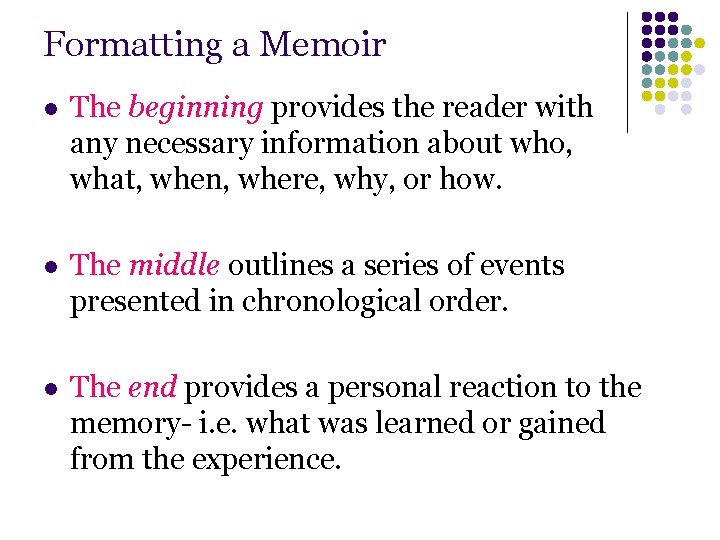 Formatting a Memoir

• The beginning provides the reader with any necessary information about who, what, when, where, why, or how.

• The middle outlines a series of events presented in chronological order.

• The end provides a personal reaction to the memory- i.e. what was learned or gained from the experience.